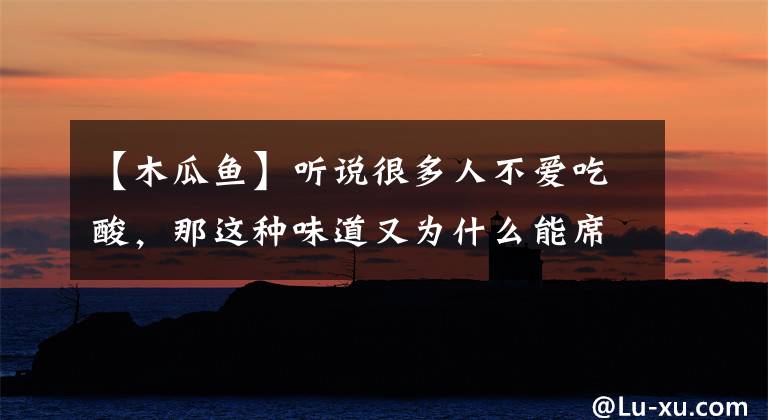 【木瓜鱼】听说很多人不爱吃酸，那这种味道又为什么能席

@Lu-xu.com